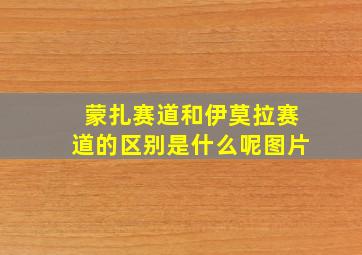 蒙扎赛道和伊莫拉赛道的区别是什么呢图片